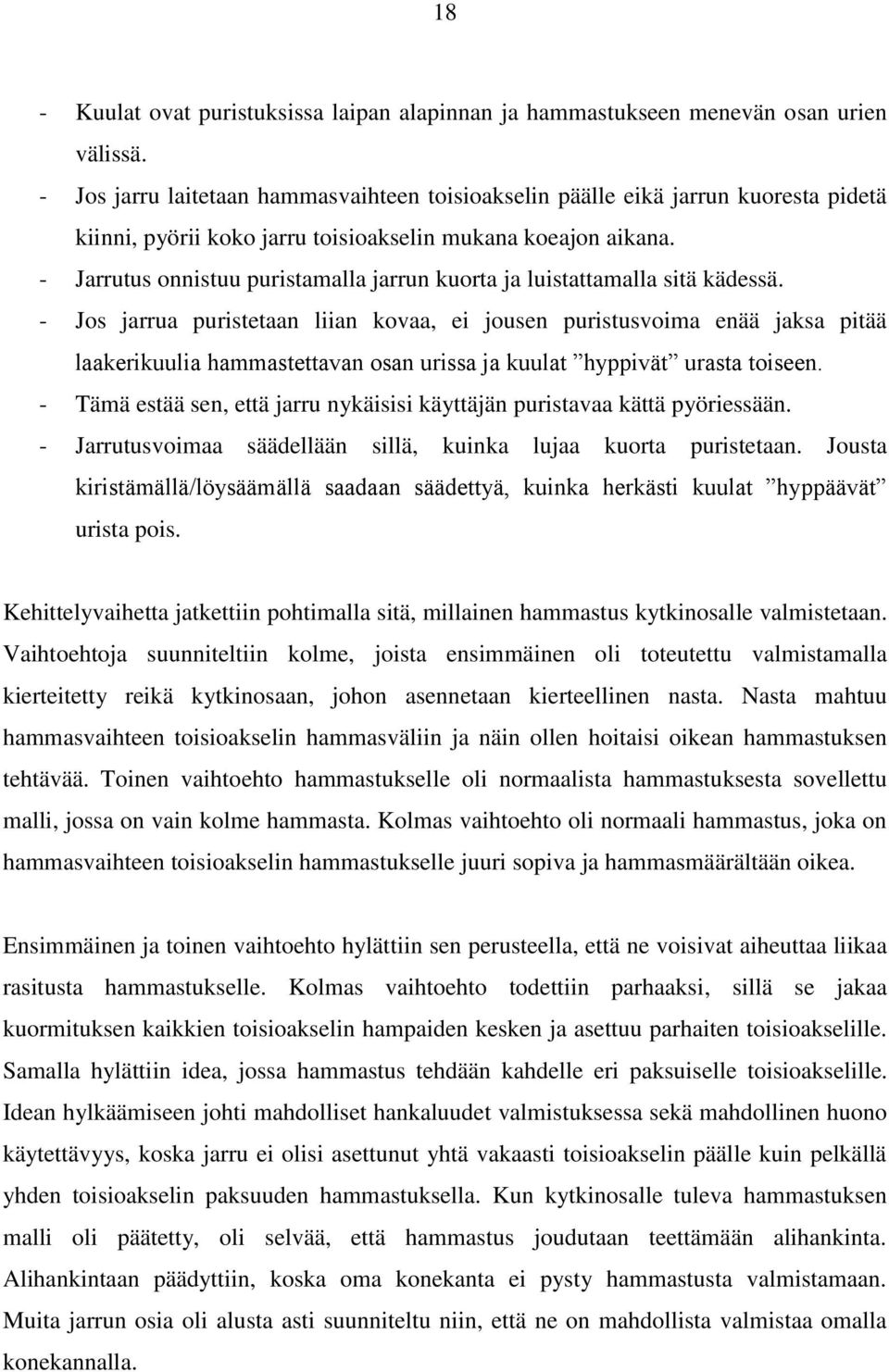 18

- Kuulat ovat puristuksissa laipan alapinnan ja hammastukseen menevän osan urien välissä.
- Jos jarru laitetaan hammasvaihteen toisioakselin päälle eikä jarrun kuoresta pidetä kiinni, pyörii koko jarru toisioakselin mukana koeajon aikana.
- Jarrutus onnistuu puristamalla jarrun kuorta ja luistattamalla sitä kädessä.
- Jos jarrua puristetaan liian kovaa, ei jousen puristusvoima enää jaksa pitää laakerikuulia hammastettavan osan urissa ja kuulat ”hyppivät” urasta toiseen.
- Tämä estää sen, että jarru nykäisisi käyttäjän puristavaa kättä pyöriessään.
- Jarrutusvoimaa säädellään sillä, kuinka lujaa kuorta puristetaan. Jousta kiristämällä/löysäämällä saadaan säädettyä, kuinka herkästi kuulat ”hyppäävät” urista pois.

Kehittelyvaihetta jatkettiin pohtimalla sitä, millainen hammastus kytkinosalle valmistetaan. Vaihtoehtoja suunniteltiin kolme, joista ensimmäinen oli toteutettu valmistamalla kierteitetty reikä kytkinosaan, johon asennetaan kierteellinen nasta. Nasta mahtuu hammasvaihteen toisioakselin hammasväliin ja näin ollen hoitaisi oikean hammastuksen tehtävää. Toinen vaihtoehto hammastukselle oli normaalista hammastuksesta sovellettu malli, jossa on vain kolme hammasta. Kolmas vaihtoehto oli normaali hammastus, joka on hammasvaihteen toisioakselin hammastukselle juuri sopiva ja hammasmäärältään oikea.

Ensimmäinen ja toinen vaihtoehto hylättiin sen perusteella, että ne voisivat aiheuttaa liikaa rasitusta hammastukselle. Kolmas vaihtoehto todettiin parhaaksi, sillä se jakaa kuormituksen kaikkien toisioakselin hampaiden kesken ja asettuu parhaiten toisioakselille. Samalla hylättiin idea, jossa hammastus tehdään kahdelle eri paksuiselle toisioakselille. Idean hylkäämiseen johti mahdolliset hankaluudet valmistuksessa sekä mahdollinen huono käytettävyys, koska jarru ei olisi asettunut yhtä vakaasti toisioakselin päälle kuin pelkällä yhden toisioakselin paksuuden hammastuksella. Kun kytkinosalle tuleva hammastuksen malli oli päätetty, oli selvää, että hammastus joudutaan teettämään alihankinta. Alihankintaan päädyttiin, koska oma konekanta ei pysty hammastusta valmistamaan. Muita jarrun osia oli alusta asti suunniteltu niin, että ne on mahdollista valmistaa omalla konekannalla.